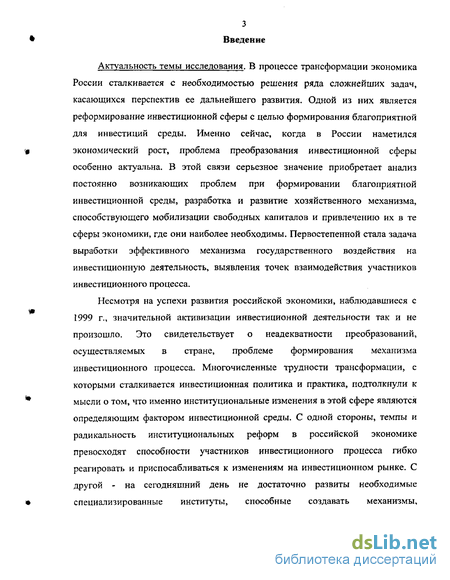 3

Введение

Актуальность темы исследования. В процессе трансформации экономика России сталкивается с необходимостью решения ряда сложнейших задач, касающихся перспектив ее дальнейшего развития. Одной из них является реформирование инвестиционной сферы с целью формирования благоприятной для инвестиций среды. Именно сейчас, когда в России наметился экономический рост, проблема преобразования инвестиционной сферы особенно актуальна. В этой связи серьезное значение приобретает анализ постоянно возникающих проблем при формировании благоприятной инвестиционной среды, разработка и развитие хозяйственного механизма, способствующего мобилизации свободных капиталов и привлечению их в те сферы экономики, где они наиболее необходимы. Первостепенной стала задача выработки эффективного механизма государственного воздействия на инвестиционную деятельность, выявления точек взаимодействия участников инвестиционного процесса.

Несмотря на успехи развития российской экономики, наблюдавшиеся с 1999 г., значительной активизации инвестиционной деятельности так и не произошло. Это свидетельствует о неадекватности преобразований, осуществляемых в стране, проблеме формирования механизма инвестиционного процесса. Многочисленные трудности трансформации, с которыми сталкивается инвестиционная политика и практика, подтолкнули к мысли о том, что именно институциональные изменения в этой сфере являются определяющим фактором инвестиционной среды. С одной стороны, темпы и радикальность институциональных реформ в российской экономике превосходят способности участников инвестиционного процесса гибко реагировать и приспосабливаться к изменениям на инвестиционном рынке. С другой - на сегодняшний день не достаточно развиты необходимые специализированные институты, способные создавать механизмы,

dsLib.net
библиотека диссертаций